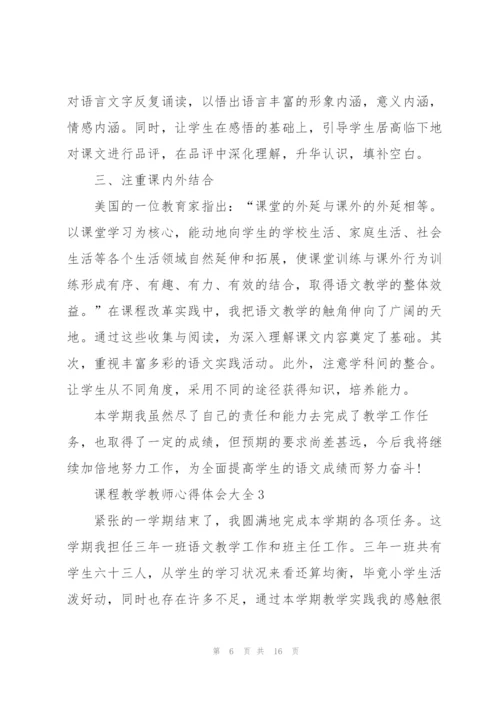 对语言文字反复诵读，以悟出语言丰富的形象内涵，意义内涵，情感内涵。同时，让学生在感悟的基础上，引导学生居高临下地对课文进行品评，在品评中深化理解，升华认识，填补空白。

三、注重课内外结合

美国的一位教育家指出：“课堂的外延与课外的外延相等。以课堂学习为核心，能动地向学生的学校生活、家庭生活、社会生活等各个生活领域自然延伸和拓展，使课堂训练与课外行为训练形成有序、有趣、有力、有效的结合，取得语文教学的整体效益。”在课程改革实践中，我把语文教学的触角伸向了广阔的天地。通过这些收集与阅读，为深入理解课文内容奠定了基础。其次，重视丰富多彩的语文实践活动。此外，注意学科间的整合。让学生从不同角度，采用不同的途径获得知识，培养能力。

本学期我虽然尽了自己的责任和能力去完成了教学工作任务，也取得了一定的成绩，但预期的要求尚差甚远，今后我将继续加倍地努力工作，为全面提高学生的语文成绩而努力奋斗!

课程教学教师心得体会大全3

紧张的一学期结束了，我圆满地完成本学期的各项任务。这学期我担任三年一班语文教学工作和班主任工作。三年一班共有学生六十三人，从学生的学习状况来看还算均衡，毕竟小学生活泼好动，同时也存在许多不足，通过本学期教学实践我的感触很

第 6 页 共 16 页